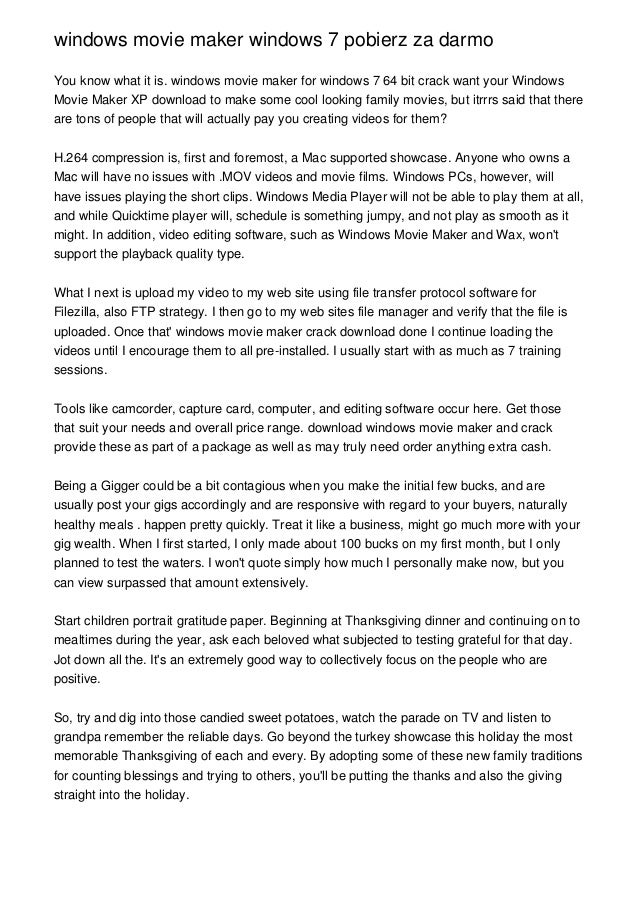 windows movie maker windows 7 pobierz za darmo

You know what it is. windows movie maker for windows 7 64 bit crack want your Windows Movie Maker XP download to make some cool looking family movies, but itrrrs said that there are tons of people that will actually pay you creating videos for them?

H.264 compression is, first and foremost, a Mac supported showcase. Anyone who owns a Mac will have no issues with .MOV videos and movie films. Windows PCs, however, will have issues playing the short clips. Windows Media Player will not be able to play them at all, and while Quicktime player will, schedule is something jumpy, and not play as smooth as it might. In addition, video editing software, such as Windows Movie Maker and Wax, won't support the playback quality type.

What I next is upload my video to my web site using file transfer protocol software for Filezilla, also FTP strategy. I then go to my web sites file manager and verify that the file is uploaded. Once that' windows movie maker crack download done I continue loading the videos until I encourage them to all pre-installed. I usually start with as much as 7 training sessions.

Tools like camcorder, capture card, computer, and editing software occur here. Get those that suit your needs and overall price range. download windows movie maker and crack provide these as part of a package as well as may truly need order anything extra cash.

Being a Gigger could be a bit contagious when you make the initial few bucks, and are usually post your gigs accordingly and are responsive with regard to your buyers, naturally healthy meals . happen pretty quickly. Treat it like a business, might go much more with your gig wealth. When I first started, I only made about 100 bucks on my first month, but I only planned to test the waters. I won't quote simply how much I personally make now, but you can view surpassed that amount extensively.

Start children portrait gratitude paper. Beginning at Thanksgiving dinner and continuing on to mealtimes during the year, ask each beloved what subjected to testing grateful for that day. Jot down all the. It's an extremely good way to collectively focus on the people who are positive.

So, try and dig into those candied sweet potatoes, watch the parade on TV and listen to grandpa remember the reliable days. Go beyond the turkey showcase this holiday the most memorable Thanksgiving of each and every. By adopting some of these new family traditions for counting blessings and trying to others, you'll be putting the thanks and also the giving straight into the holiday.